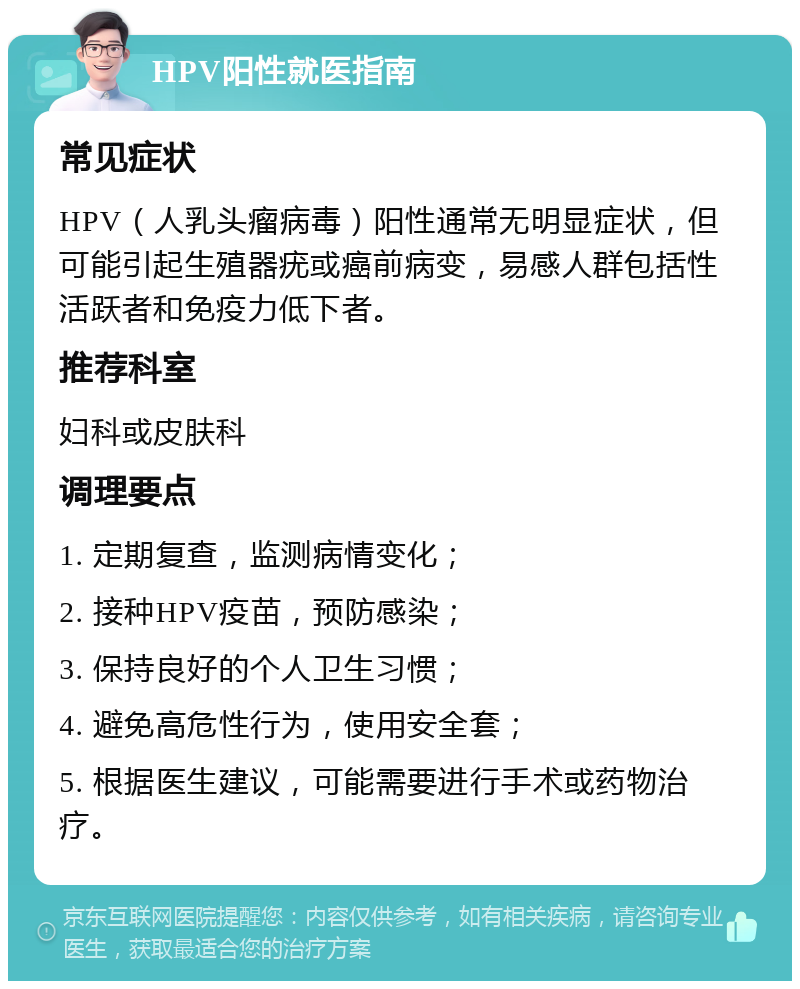 HPV阳性就医指南

常见症状

HPV（人乳头瘤病毒）阳性通常无明显症状，但可能引起生殖器疣或癌前病变，易感人群包括性活跃者和免疫力低下者。

推荐科室

妇科或皮肤科

调理要点

1. 定期复查，监测病情变化；

2. 接种HPV疫苗，预防感染；

3. 保持良好的个人卫生习惯；

4. 避免高危性行为，使用安全套；

5. 根据医生建议，可能需要进行手术或药物治疗。

京东互联网医院提醒您：内容仅供参考，如有相关疾病，请咨询专业医生，获取最适合您的治疗方案